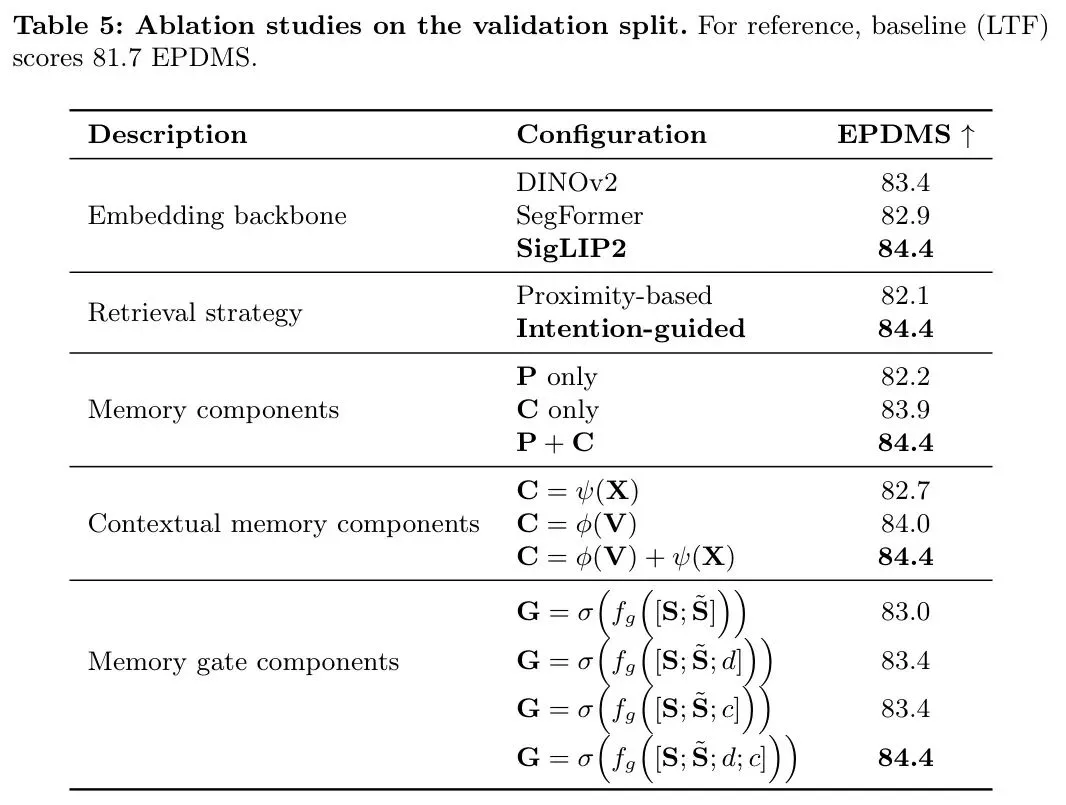 **Table 5: Ablation studies on the validation split.** For reference, baseline (LTF) scores 81.7 EPDMS.

| Description | Configuration | EPDMS ↑ |
|---|---|---|
| Embedding backbone | DINOv2 | 83.4 |
| | SegFormer | 82.9 |
| | **SigLIP2** | **84.4** |
| Retrieval strategy | Proximity-based | 82.1 |
| | **Intention-guided** | **84.4** |
| Memory components | $\mathbf{P}$ only | 82.2 |
| | $\mathbf{C}$ only | 83.9 |
| | $\mathbf{P} + \mathbf{C}$ | **84.4** |
| Contextual memory components | $\mathbf{C} = \psi(\mathbf{X})$ | 82.7 |
| | $\mathbf{C} = \phi(\mathbf{V})$ | 84.0 |
| | $\mathbf{C} = \phi(\mathbf{V}) + \psi(\mathbf{X})$ | **84.4** |
| Memory gate components | $\mathbf{G} = \sigma\left(f_g\left([\mathbf{S}; \tilde{\mathbf{S}}]\right)\right)$ | 83.0 |
| | $\mathbf{G} = \sigma\left(f_g\left([\mathbf{S}; \tilde{\mathbf{S}}; d]\right)\right)$ | 83.4 |
| | $\mathbf{G} = \sigma\left(f_g\left([\mathbf{S}; \tilde{\mathbf{S}}; c]\right)\right)$ | 83.4 |
| | $\mathbf{G} = \sigma\left(f_g\left([\mathbf{S}; \tilde{\mathbf{S}}; d; c]\right)\right)$ | **84.4** |